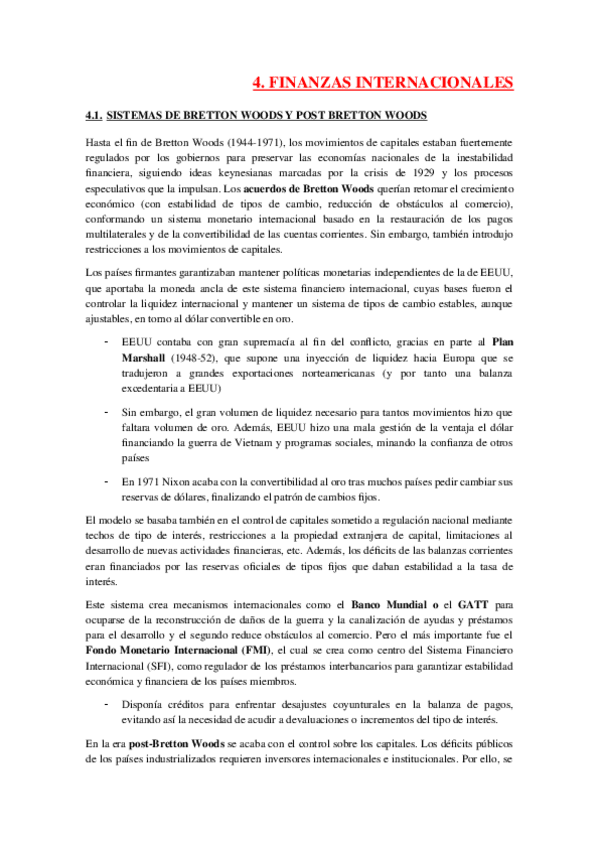 4. FINANZAS INTERNACIONALES

4.1. SISTEMAS DE BRETTON WOODS Y POST BRETTON WOODS

Hasta el fin de Bretton Woods (1944-1971), los movimientos de capitales estaban fuertemente regulados por los gobiernos para preservar las economías nacionales de la inestabilidad financiera, siguiendo ideas keynesianas marcadas por la crisis de 1929 y los procesos especulativos que la impulsan. Los acuerdos de Bretton Woods querían retomar el crecimiento económico (con estabilidad de tipos de cambio, reducción de obstáculos al comercio), conformando un sistema monetario internacional basado en la restauración de los pagos multilaterales y de la convertibilidad de las cuentas corrientes. Sin embargo, también introdujo restricciones a los movimientos de capitales.

Los países firmantes garantizaban mantener políticas monetarias independientes de la de EEUU, que aportaba la moneda ancla de este sistema financiero internacional, cuyas bases fueron el controlar la liquidez internacional y mantener un sistema de tipos de cambio estables, aunque ajustables, en torno al dólar convertible en oro.

- EEUU contaba con gran supremacía al fin del conflicto, gracias en parte al Plan Marshall (1948-52), que supone una inyección de liquidez hacia Europa que se tradujeron a grandes exportaciones norteamericanas (y por tanto una balanza excedentaria a EEUU)

- Sin embargo, el gran volumen de liquidez necesario para tantos movimientos hizo que faltara volumen de oro. Además, EEUU hizo una mala gestión de la ventaja el dólar financiando la guerra de Vietnam y programas sociales, minando la confianza de otros países

- En 1971 Nixon acaba con la convertibilidad al oro tras muchos países pedir cambiar sus reservas de dólares, finalizando el patrón de cambios fijos.

El modelo se basaba también en el control de capitales sometido a regulación nacional mediante techos de tipo de interés, restricciones a la propiedad extranjera de capital, limitaciones al desarrollo de nuevas actividades financieras, etc. Además, los déficits de las balanzas corrientes eran financiados por las reservas oficiales de tipos fijos que daban estabilidad a la tasa de interés.

Este sistema crea mecanismos internacionales como el Banco Mundial o el GATT para ocuparse de la reconstrucción de daños de la guerra y la canalización de ayudas y préstamos para el desarrollo y el segundo reduce obstáculos al comercio. Pero el más importante fue el Fondo Monetario Internacional (FMI), el cual se crea como centro del Sistema Financiero Internacional (SFI), como regulador de los préstamos interbancarios para garantizar estabilidad económica y financiera de los países miembros.

- Disponía créditos para enfrentar desajustes coyunturales en la balanza de pagos, evitando así la necesidad de acudir a devaluaciones o incrementos del tipo de interés.

En la era post-Bretton Woods se acaba con el control sobre los capitales. Los déficits públicos de los países industrializados requieren inversores internacionales e institucionales. Por ello, se